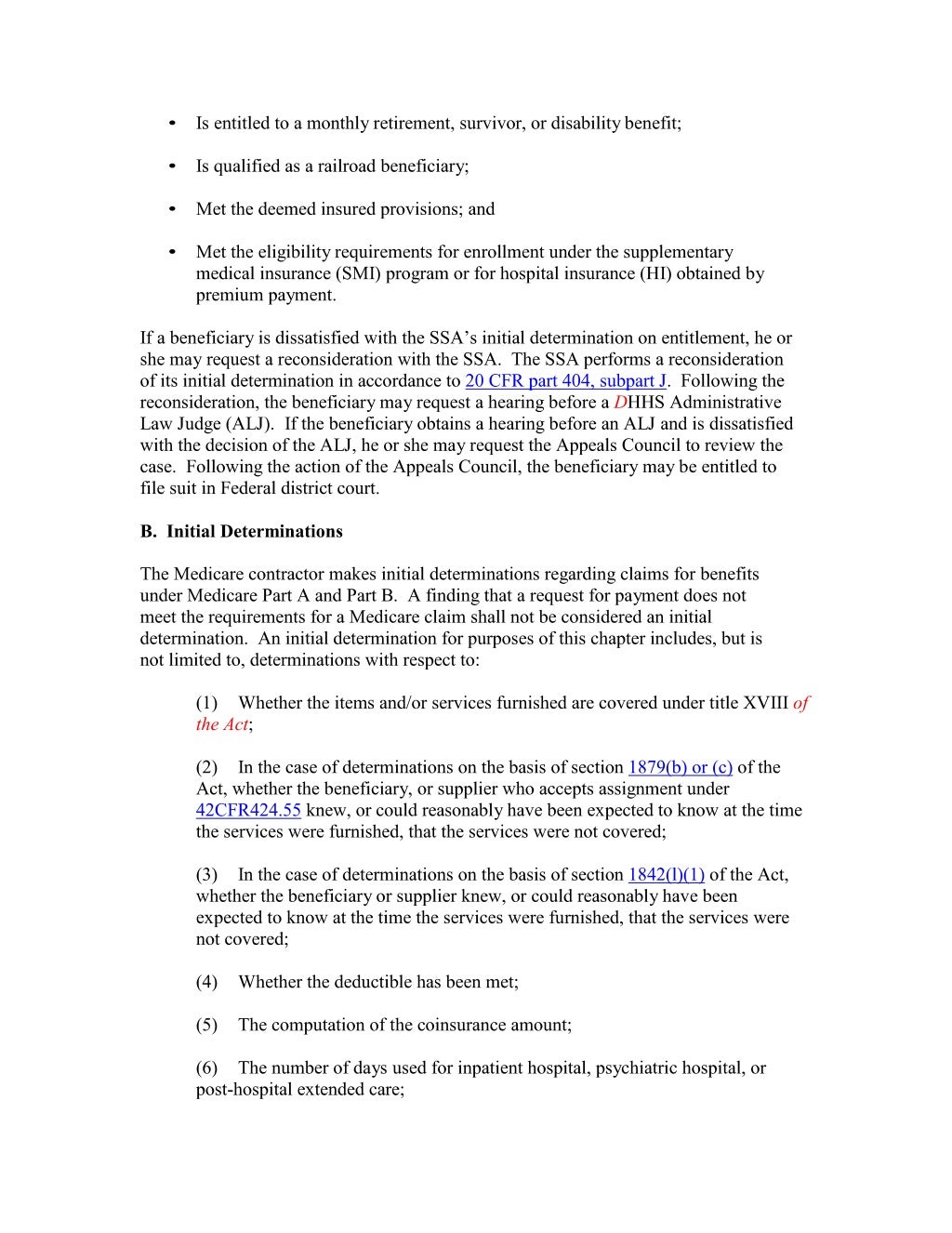 • Is entitled to a monthly retirement, survivor, or disability benefit;

• Is qualified as a railroad beneficiary;

• Met the deemed insured provisions; and

• Met the eligibility requirements for enrollment under the supplementary medical insurance (SMI) program or for hospital insurance (HI) obtained by premium payment.

If a beneficiary is dissatisfied with the SSA's initial determination on entitlement, he or she may request a reconsideration with the SSA. The SSA performs a reconsideration of its initial determination in accordance to 20 CFR part 404, subpart J. Following the reconsideration, the beneficiary may request a hearing before a DHHS Administrative Law Judge (ALJ). If the beneficiary obtains a hearing before an ALJ and is dissatisfied with the decision of the ALJ, he or she may request the Appeals Council to review the case. Following the action of the Appeals Council, the beneficiary may be entitled to file suit in Federal district court.

B. Initial Determinations

The Medicare contractor makes initial determinations regarding claims for benefits under Medicare Part A and Part B. A finding that a request for payment does not meet the requirements for a Medicare claim shall not be considered an initial determination. An initial determination for purposes of this chapter includes, but is not limited to, determinations with respect to:

(1) Whether the items and/or services furnished are covered under title XVIII of the Act;

(2) In the case of determinations on the basis of section 1879(b) or (c) of the Act, whether the beneficiary, or supplier who accepts assignment under 42CFR424.55 knew, or could reasonably have been expected to know at the time the services were furnished, that the services were not covered;

(3) In the case of determinations on the basis of section 1842(l)(1) of the Act, whether the beneficiary or supplier knew, or could reasonably have been expected to know at the time the services were furnished, that the services were not covered;

(4) Whether the deductible has been met;

(5) The computation of the coinsurance amount;

(6) The number of days used for inpatient hospital, psychiatric hospital, or post-hospital extended care;